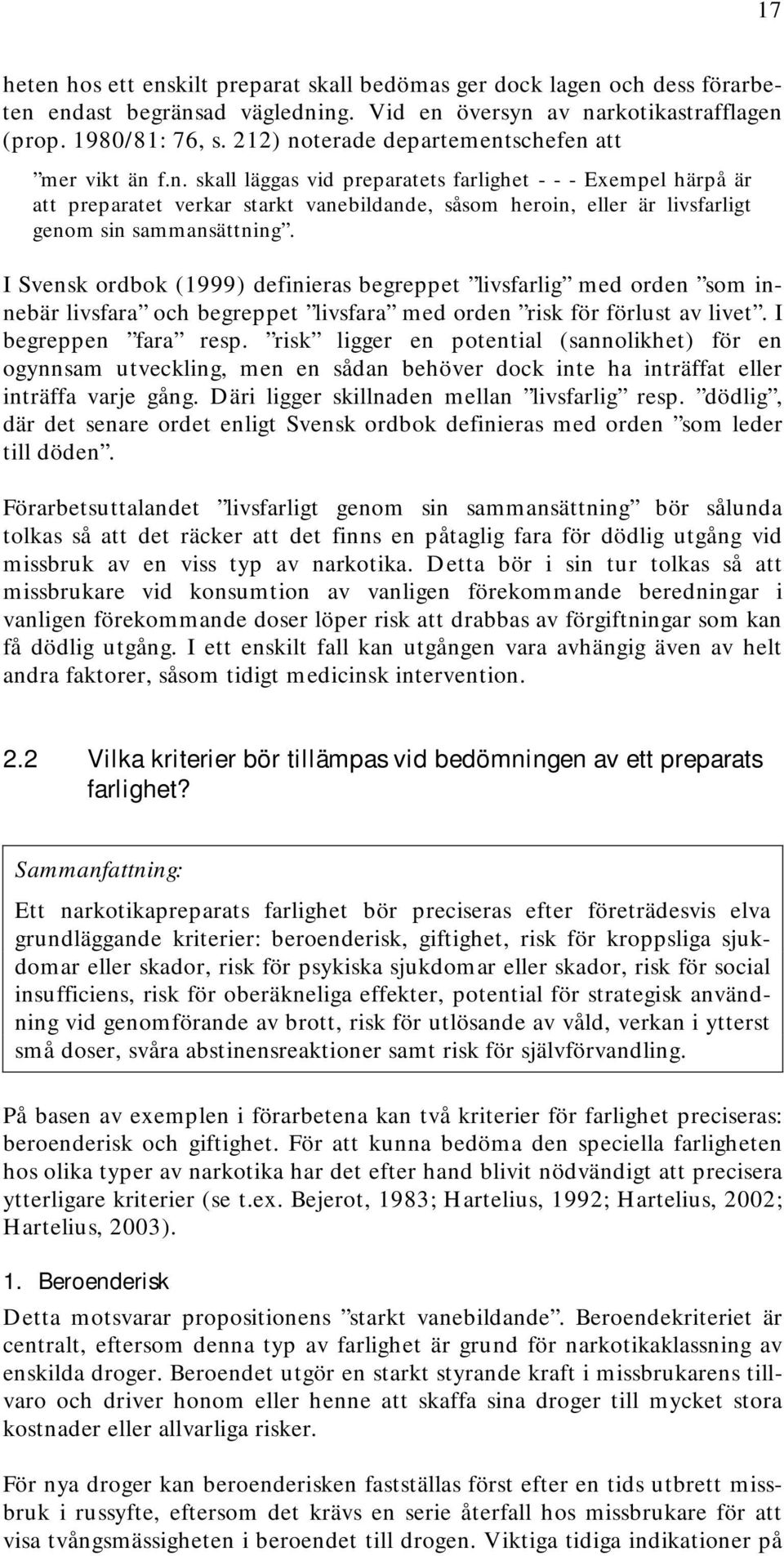 17

heten hos ett enskilt preparat skall bedömas ger dock lagen och dess förarbeten endast begränsad vägledning. Vid en översyn av narkotikastrafflagen (prop. 1980/81: 76, s. 212) noterade departementschefen att

”mer vikt än f.n. skall läggas vid preparatets farlighet - - - Exempel härpå är att preparatet verkar starkt vanebildande, såsom heroin, eller är livsfarligt genom sin sammansättning”.

I Svensk ordbok (1999) definieras begreppet ”livsfarlig” med orden ”som innebär livsfara” och begreppet ”livsfara” med orden ”risk för förlust av livet”. I begreppen ”fara” resp. ”risk” ligger en potential (sannolikhet) för en ogynnsam utveckling, men en sådan behöver dock inte ha inträffat eller inträffa varje gång. Däri ligger skillnaden mellan ”livsfarlig” resp. ”dödlig”, där det senare ordet enligt Svensk ordbok definieras med orden ”som leder till döden”.

Förarbetsuttalandet ”livsfarligt genom sin sammansättning” bör sålunda tolkas så att det räcker att det finns en påtaglig fara för dödlig utgång vid missbruk av en viss typ av narkotika. Detta bör i sin tur tolkas så att missbrukare vid konsumtion av vanligen förekommande beredningar i vanligen förekommande doser löper risk att drabbas av förgiftningar som kan få dödlig utgång. I ett enskilt fall kan utgången vara avhängig även av helt andra faktorer, såsom tidigt medicinsk intervention.

2.2 Vilka kriterier bör tillämpas vid bedömningen av ett preparats farlighet?

Sammanfattning:

Ett narkotikapreparats farlighet bör preciseras efter företrädesvis elva grundläggande kriterier: beroenderisk, giftighet, risk för kroppsliga sjukdomar eller skador, risk för psykiska sjukdomar eller skador, risk för social insufficiens, risk för oberäkneliga effekter, potential för strategisk användning vid genomförande av brott, risk för utlösande av våld, verkan i ytterst små doser, svåra abstinensreaktioner samt risk för självförvandling.

På basen av exemplen i förarbetena kan två kriterier för farlighet preciseras: beroenderisk och giftighet. För att kunna bedöma den speciella farligheten hos olika typer av narkotika har det efter hand blivit nödvändigt att precisera ytterligare kriterier (se t.ex. Bejerot, 1983; Hartelius, 1992; Hartelius, 2002; Hartelius, 2003).

1. Beroenderisk

Detta motsvarar propositionens ”starkt vanebildande”. Beroendekriteriet är centralt, eftersom denna typ av farlighet är grund för narkotikaklassning av enskilda droger. Beroendet utgör en starkt styrande kraft i missbrukarens tillvaro och driver honom eller henne att skaffa sina droger till mycket stora kostnader eller allvarliga risker.

För nya droger kan beroenderisken fastställas först efter en tids utbrett missbruk i russyfte, eftersom det krävs en serie återfall hos missbrukare för att visa tvångsmässighet i beroendet till drogen. Viktiga tidiga indikationer på